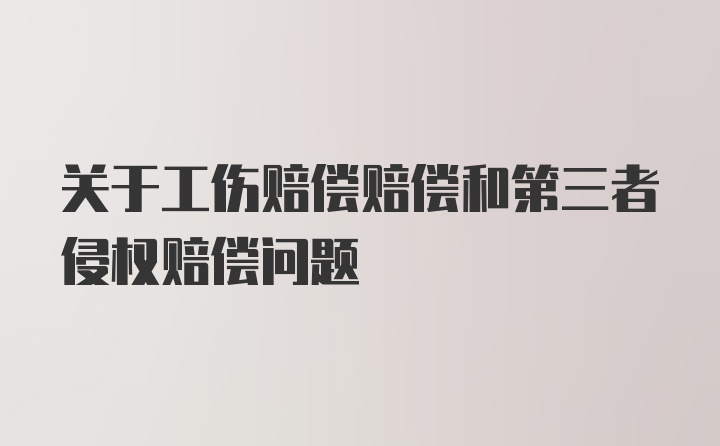 关于工伤赔偿赔偿和第三者侵权赔偿问题